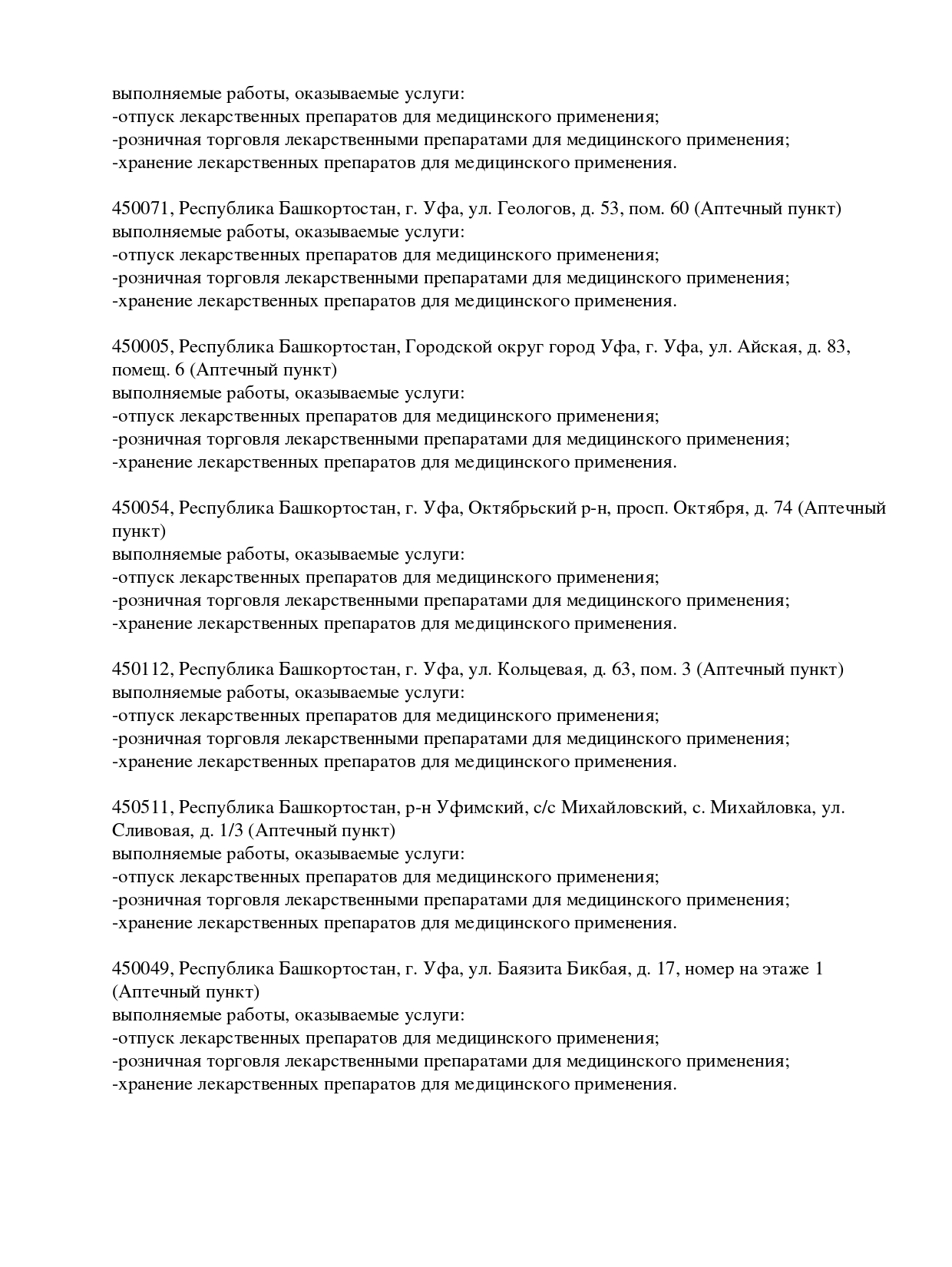 выполняемые работы, оказываемые услуги:
-отпуск лекарственных препаратов для медицинского применения;
-розничная торговля лекарственными препаратами для медицинского применения;
-хранение лекарственных препаратов для медицинского применения.

450071, Республика Башкортостан, г. Уфа, ул. Геологов, д. 53, пом. 60 (Аптечный пункт)
выполняемые работы, оказываемые услуги:
-отпуск лекарственных препаратов для медицинского применения;
-розничная торговля лекарственными препаратами для медицинского применения;
-хранение лекарственных препаратов для медицинского применения.

450005, Республика Башкортостан, Городской округ город Уфа, г. Уфа, ул. Айская, д. 83, помещ. 6 (Аптечный пункт)
выполняемые работы, оказываемые услуги:
-отпуск лекарственных препаратов для медицинского применения;
-розничная торговля лекарственными препаратами для медицинского применения;
-хранение лекарственных препаратов для медицинского применения.

450054, Республика Башкортостан, г. Уфа, Октябрьский р-н, просп. Октября, д. 74 (Аптечный пункт)
выполняемые работы, оказываемые услуги:
-отпуск лекарственных препаратов для медицинского применения;
-розничная торговля лекарственными препаратами для медицинского применения;
-хранение лекарственных препаратов для медицинского применения.

450112, Республика Башкортостан, г. Уфа, ул. Кольцевая, д. 63, пом. 3 (Аптечный пункт)
выполняемые работы, оказываемые услуги:
-отпуск лекарственных препаратов для медицинского применения;
-розничная торговля лекарственными препаратами для медицинского применения;
-хранение лекарственных препаратов для медицинского применения.

450511, Республика Башкортостан, р-н Уфимский, с/с Михайловский, с. Михайловка, ул. Сливовая, д. 1/3 (Аптечный пункт)
выполняемые работы, оказываемые услуги:
-отпуск лекарственных препаратов для медицинского применения;
-розничная торговля лекарственными препаратами для медицинского применения;
-хранение лекарственных препаратов для медицинского применения.

450049, Республика Башкортостан, г. Уфа, ул. Баязита Бикбая, д. 17, номер на этаже 1 (Аптечный пункт)
выполняемые работы, оказываемые услуги:
-отпуск лекарственных препаратов для медицинского применения;
-розничная торговля лекарственными препаратами для медицинского применения;
-хранение лекарственных препаратов для медицинского применения.